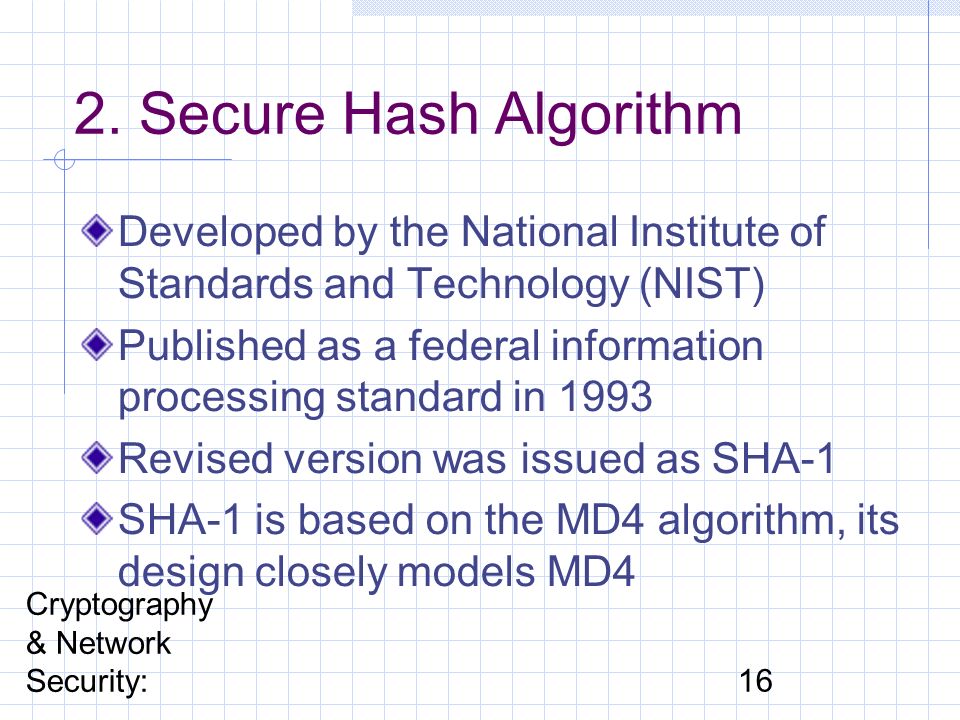 2. Secure Hash Algorithm

Developed by the National Institute of Standards and Technology (NIST)

Published as a federal information processing standard in 1993

Revised version was issued as SHA-1

SHA-1 is based on the MD4 algorithm, its design closely models MD4

Cryptography & Network Security:

16